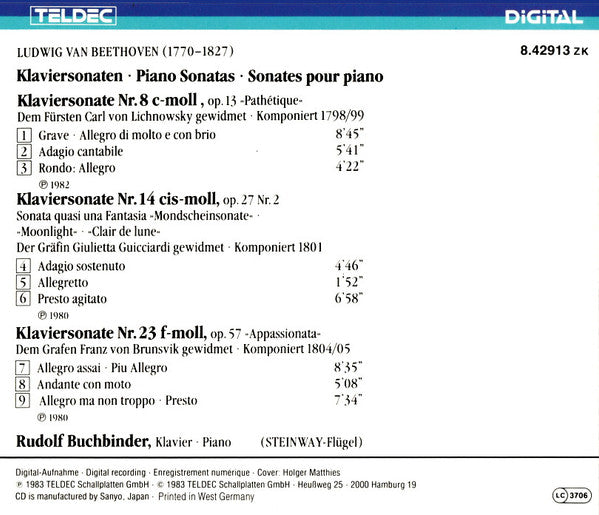 TELDEC

DIGITAL

LUDWIG VAN BEETHOVEN (1770–1827)

8.42913 ZK

Klaviersonaten · Piano Sonatas · Sonates pour piano

Klaviersonate Nr. 8 c-moll, op. 13 »Pathétique«
Dem Fürsten Carl von Lichnowsky gewidmet · Komponiert 1798/99

1 Grave · Allegro di molto e con brio 8'45"
2 Adagio cantabile 5'41"
3 Rondo: Allegro 4'22"
℗ 1982

Klaviersonate Nr. 14 cis-moll, op. 27 Nr. 2
Sonata quasi una Fantasia »Mondscheinsonate« · »Moonlight« · »Clair de lune«
Der Gräfin Giulietta Guicciardi gewidmet · Komponiert 1801

4 Adagio sostenuto 4'46"
5 Allegretto 1'52"
6 Presto agitato 6'58"
℗ 1980

Klaviersonate Nr. 23 f-moll, op. 57 »Appassionata«
Dem Grafen Franz von Brunsvik gewidmet · Komponiert 1804/05

7 Allegro assai · Piu Allegro 8'35"
8 Andante con moto 5'08"
9 Allegro ma non troppo · Presto 7'34"
℗ 1980

Rudolf Buchbinder, Klavier · Piano (STEINWAY-Flügel)

Digital-Aufnahme · Digital recording · Enregistrement numerique · Cover: Holger Matthies
℗ 1983 TELDEC Schallplatten GmbH · © 1983 TELDEC Schallplatten GmbH · Heußweg 25 · 2000 Hamburg 19
CD is manufactured by Sanyo, Japan · Printed in West Germany

LC 3706